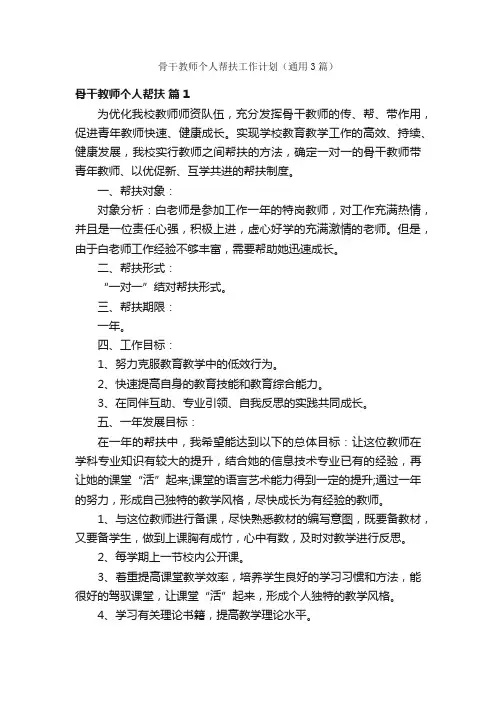 骨干教师个人帮扶工作计划（通用3篇）

骨干教师个人帮扶 篇1

为优化我校教师师资队伍，充分发挥骨干教师的传、帮、带作用，促进青年教师快速、健康成长。实现学校教育教学工作的高效、持续、健康发展，我校实行教师之间帮扶的方法，确定一对一的骨干教师带青年教师、以优促新、互学共进的帮扶制度。

一、帮扶对象：

对象分析：白老师是参加工作一年的特岗教师，对工作充满热情，并且是一位责任心强，积极上进，虚心好学的充满激情的老师。但是，由于白老师工作经验不够丰富，需要帮助她迅速成长。

二、帮扶形式：

“一对一”结对帮扶形式。

三、帮扶期限：

一年。

四、工作目标：

1、努力克服教育教学中的低效行为。

2、快速提高自身的教育技能和教育综合能力。

3、在同伴互助、专业引领、自我反思的实践共同成长。

五、一年发展目标：

在一年的帮扶中，我希望能达到以下的总体目标：让这位教师在学科专业知识有较大的提升，结合她的信息技术专业已有的经验，再让她的课堂“活”起来;课堂的语言艺术能力得到一定的提升;通过一年的努力，形成自己独特的教学风格，尽快成长为有经验的教师。

1、与这位教师进行备课，尽快熟悉教材的编写意图，既要备教材，又要备学生，做到上课胸有成竹，心中有数，及时对教学进行反思。

2、每学期上一节校内公开课。

3、着重提高课堂教学效率，培养学生良好的学习习惯和方法，能很好的驾驭课堂，让课堂“活”起来，形成个人独特的教学风格。

4、学习有关理论书籍，提高教学理论水平。